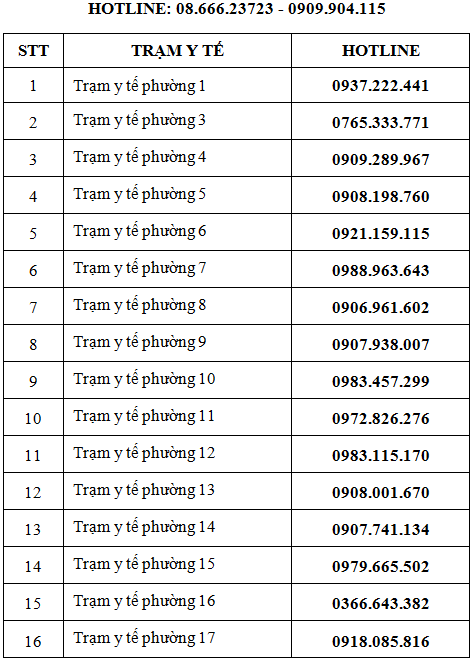 HOTLINE: 08.666.23723 - 0909.904.115

| STT | TRẠM Y TẾ | HOTLINE |
|---|---|---|
| 1 | Trạm y tế phường 1 | 0937.222.441 |
| 2 | Trạm y tế phường 3 | 0765.333.771 |
| 3 | Trạm y tế phường 4 | 0909.289.967 |
| 4 | Trạm y tế phường 5 | 0908.198.760 |
| 5 | Trạm y tế phường 6 | 0921.159.115 |
| 6 | Trạm y tế phường 7 | 0988.963.643 |
| 7 | Trạm y tế phường 8 | 0906.961.602 |
| 8 | Trạm y tế phường 9 | 0907.938.007 |
| 9 | Trạm y tế phường 10 | 0983.457.299 |
| 10 | Trạm y tế phường 11 | 0972.826.276 |
| 11 | Trạm y tế phường 12 | 0983.115.170 |
| 12 | Trạm y tế phường 13 | 0908.001.670 |
| 13 | Trạm y tế phường 14 | 0907.741.134 |
| 14 | Trạm y tế phường 15 | 0979.665.502 |
| 15 | Trạm y tế phường 16 | 0366.643.382 |
| 16 | Trạm y tế phường 17 | 0918.085.816 |